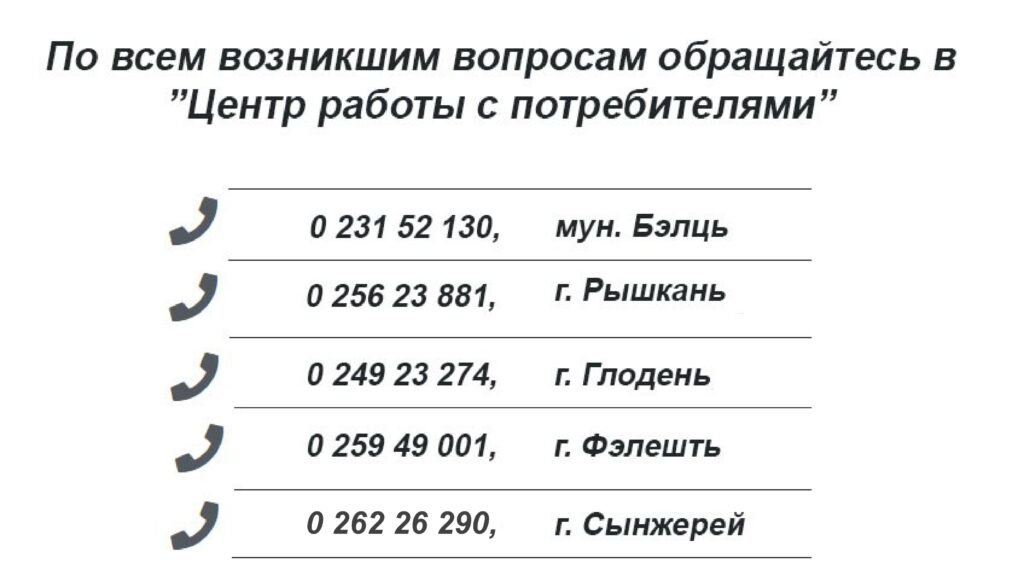 По всем возникшим вопросам обращайтесь в "Центр работы с потребителями"

0 231 52 130, мун. Бэлць

0 256 23 881, г. Рышкань

0 249 23 274, г. Глодень

0 259 49 001, г. Фэлешть

0 262 26 290, г. Сынжерей